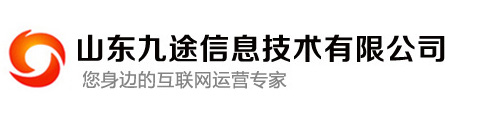 山东九途信息技术有限公司
您身边的互联网运营专家